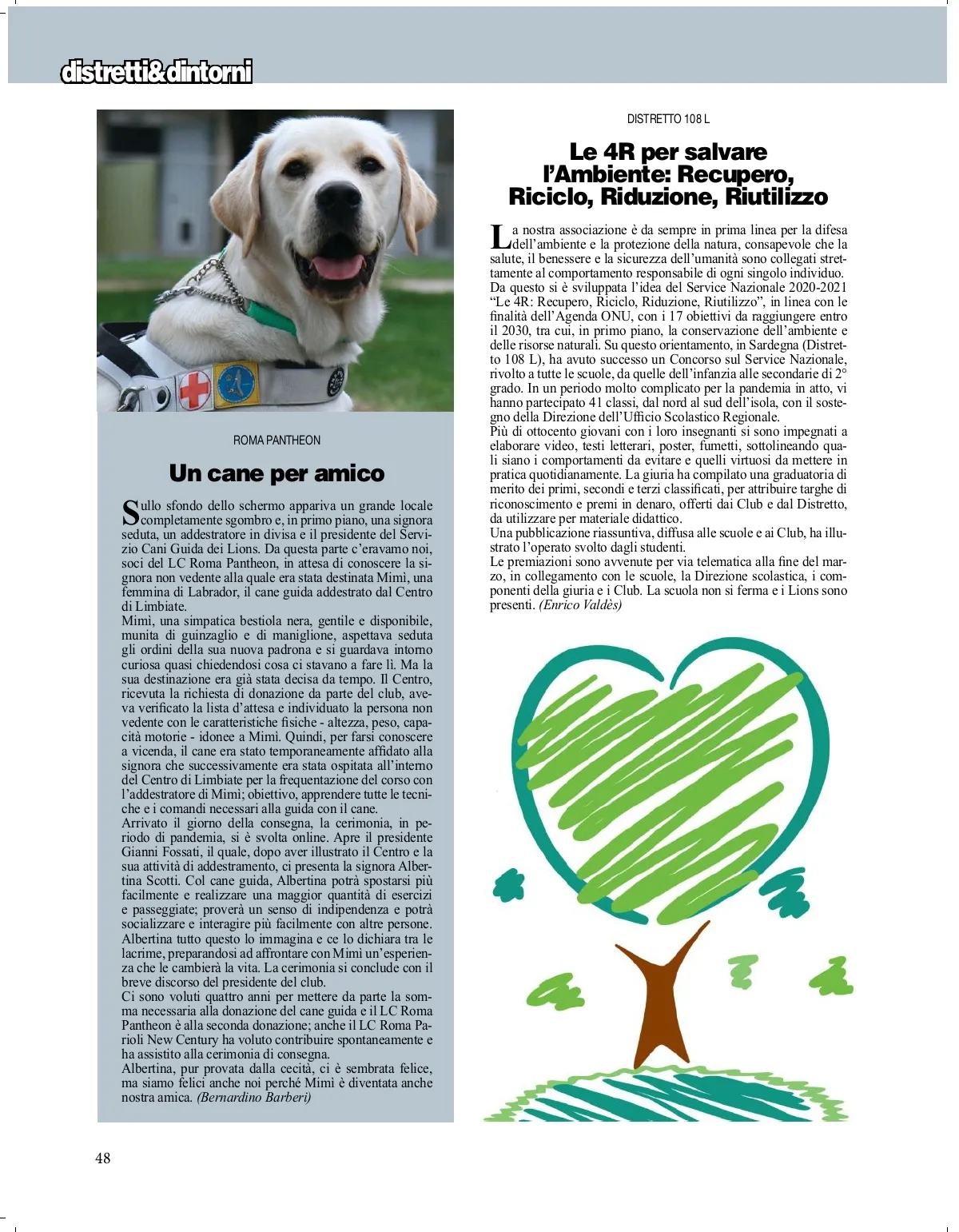 distretti&dintorni

ROMA PANTHEON

Un cane per amico

Sullo sfondo dello schermo appariva un grande locale completamente sgombro e, in primo piano, una signora seduta, un addestratore in divisa e il presidente del Servizio Cani Guida dei Lions. Da questa parte c'eravamo noi, soci del LC Roma Pantheon, in attesa di conoscere la signora non vedente alla quale era stata destinata Mimì, una femmina di Labrador, il cane guida addestrato dal Centro di Limbiate.
Mimì, una simpatica bestiola nera, gentile e disponibile, munita di guinzaglio e di maniglione, aspettava seduta gli ordini della sua nuova padrona e si guardava intorno curiosa quasi chiedendosi cosa ci stavano a fare lì. Ma la sua destinazione era già stata decisa da tempo. Il Centro, ricevuta la richiesta di donazione da parte del club, aveva verificato la lista d'attesa e individuato la persona non vedente con le caratteristiche fisiche - altezza, peso, capacità motorie - idonee a Mimì. Quindi, per farsi conoscere a vicenda, il cane era stato temporaneamente affidato alla signora che successivamente era stata ospitata all'interno del Centro di Limbiate per la frequentazione del corso con l'addestratore di Mimì; obiettivo, apprendere tutte le tecniche e i comandi necessari alla guida con il cane.
Arrivato il giorno della consegna, la cerimonia, in periodo di pandemia, si è svolta online. Apre il presidente Gianni Fossati, il quale, dopo aver illustrato il Centro e la sua attività di addestramento, ci presenta la signora Albertina Scotti. Col cane guida, Albertina potrà spostarsi più facilmente e realizzare una maggior quantità di esercizi e passeggiate; proverà un senso di indipendenza e potrà socializzare e interagire più facilmente con altre persone. Albertina tutto questo lo immagina e ce lo dichiara tra le lacrime, preparandosi ad affrontare con Mimì un'esperienza che le cambierà la vita. La cerimonia si conclude con il breve discorso del presidente del club.
Ci sono voluti quattro anni per mettere da parte la somma necessaria alla donazione del cane guida e il LC Roma Pantheon è alla seconda donazione; anche il LC Roma Parioli New Century ha voluto contribuire spontaneamente e ha assistito alla cerimonia di consegna.
Albertina, pur provata dalla cecità, ci è sembrata felice, ma siamo felici anche noi perché Mimì è diventata anche nostra amica. (Bernardino Barberi)

DISTRETTO 108 L

Le 4R per salvare l'Ambiente: Recupero, Riciclo, Riduzione, Riutilizzo

La nostra associazione è da sempre in prima linea per la difesa dell'ambiente e la protezione della natura, consapevole che la salute, il benessere e la sicurezza dell'umanità sono collegati strettamente al comportamento responsabile di ogni singolo individuo.
Da questo si è sviluppata l'idea del Service Nazionale 2020-2021 "Le 4R: Recupero, Riciclo, Riduzione, Riutilizzo", in linea con le finalità dell'Agenda ONU, con i 17 obiettivi da raggiungere entro il 2030, tra cui, in primo piano, la conservazione dell'ambiente e delle risorse naturali. Su questo orientamento, in Sardegna (Distretto 108 L), ha avuto successo un Concorso sul Service Nazionale, rivolto a tutte le scuole, da quelle dell'infanzia alle secondarie di 2° grado. In un periodo molto complicato per la pandemia in atto, vi hanno partecipato 41 classi, dal nord al sud dell'isola, con il sostegno della Direzione dell'Ufficio Scolastico Regionale.
Più di ottocento giovani con i loro insegnanti si sono impegnati a elaborare video, testi letterari, poster, fumetti, sottolineando quali siano i comportamenti da evitare e quelli virtuosi da mettere in pratica quotidianamente. La giuria ha compilato una graduatoria di merito dei primi, secondi e terzi classificati, per attribuire targhe di riconoscimento e premi in denaro, offerti dai Club e dal Distretto, da utilizzare per materiale didattico.
Una pubblicazione riassuntiva, diffusa alle scuole e ai Club, ha illustrato l'operato svolto dagli studenti.
Le premiazioni sono avvenute per via telematica alla fine del marzo, in collegamento con le scuole, la Direzione scolastica, i componenti della giuria e i Club. La scuola non si ferma e i Lions sono presenti. (Enrico Valdès)

48